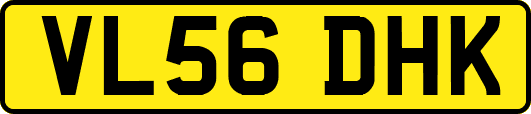 VL56 DHK